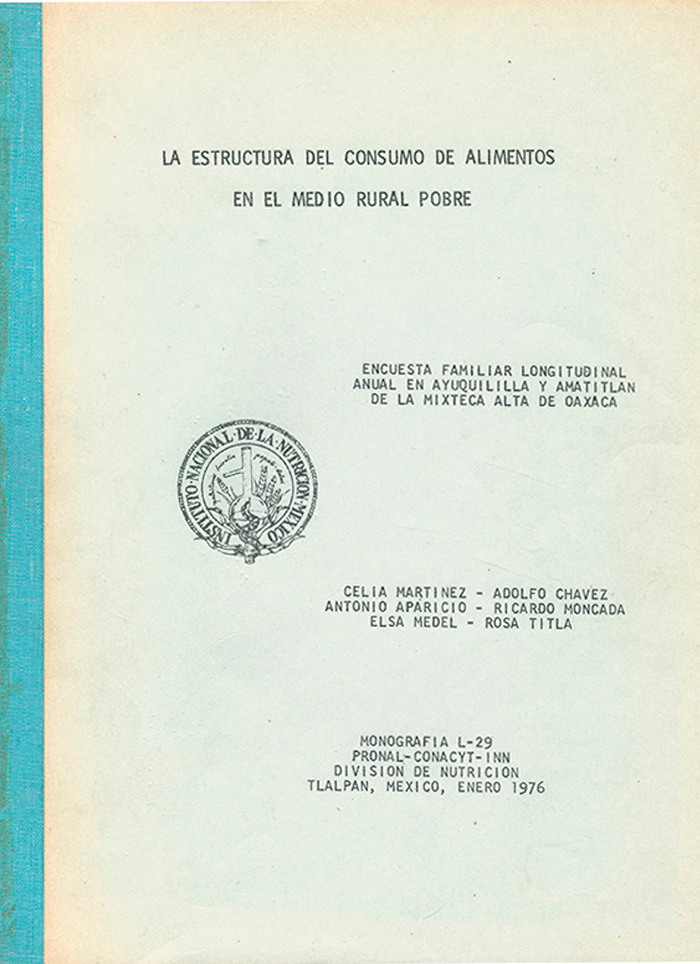 LA ESTRUCTURA DEL CONSUMO DE ALIMENTOS
EN EL MEDIO RURAL POBRE

ENCUESTA FAMILIAR LONGITUDINAL ANUAL EN AYUQUILILLA Y AMATITLAN DE LA MIXTECA ALTA DE OAXACA

INSTITUTO·NACIONAL·DE·LA·NUTRICION·MEXICO

CELIA MARTINEZ - ADOLFO CHAVEZ
ANTONIO APARICIO - RICARDO MONCADA
ELSA MEDEL - ROSA TITLA

MONOGRAFIA L-29
PRONAL-CONACYT-INN
DIVISION DE NUTRICION
TLALPAN, MEXICO, ENERO 1976